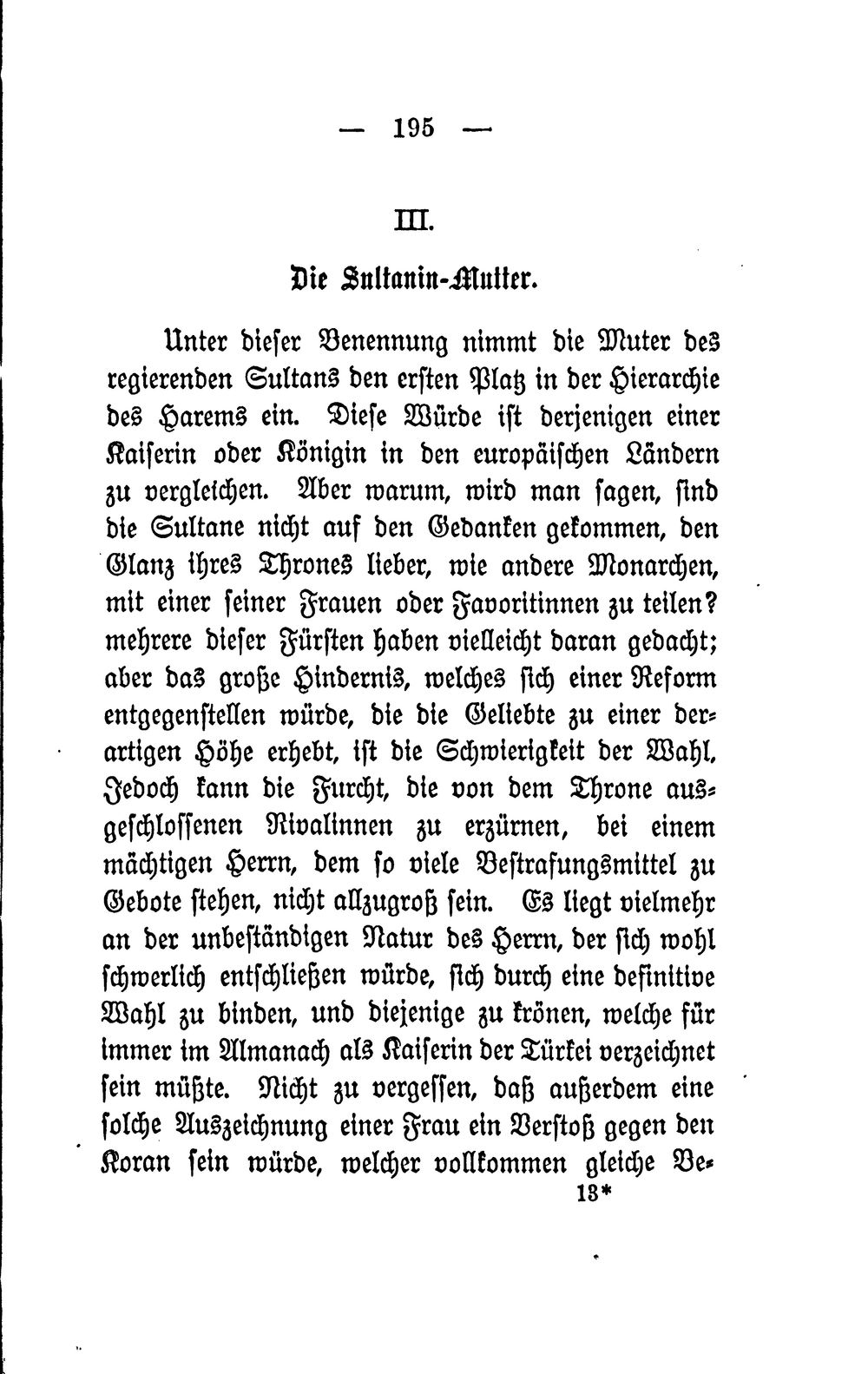 — 195 —

III.

Die Sultanin-Mutter.

Unter dieser Benennung nimmt die Muter des regierenden Sultans den ersten Platz in der Hierarchie des Harems ein. Diese Würde ist derjenigen einer Kaiserin oder Königin in den europäischen Ländern zu vergleichen. Aber warum, wird man sagen, sind die Sultane nicht auf den Gedanken gekommen, den Glanz ihres Thrones lieber, wie andere Monarchen, mit einer seiner Frauen oder Favoritinnen zu teilen? mehrere dieser Fürsten haben vielleicht daran gedacht; aber das große Hindernis, welches sich einer Reform entgegenstellen würde, die die Geliebte zu einer derartigen Höhe erhebt, ist die Schwierigkeit der Wahl. Jedoch kann die Furcht, die von dem Throne ausgeschlossenen Rivalinnen zu erzürnen, bei einem mächtigen Herrn, dem so viele Bestrafungsmittel zu Gebote stehen, nicht allzugroß sein. Es liegt vielmehr an der unbeständigen Natur des Herrn, der sich wohl schwerlich entschließen würde, sich durch eine definitive Wahl zu binden, und diejenige zu krönen, welche für immer im Almanach als Kaiserin der Türkei verzeichnet sein müßte. Nicht zu vergessen, daß außerdem eine solche Auszeichnung einer Frau ein Verstoß gegen den Koran sein würde, welcher vollkommen gleiche Be-

13*